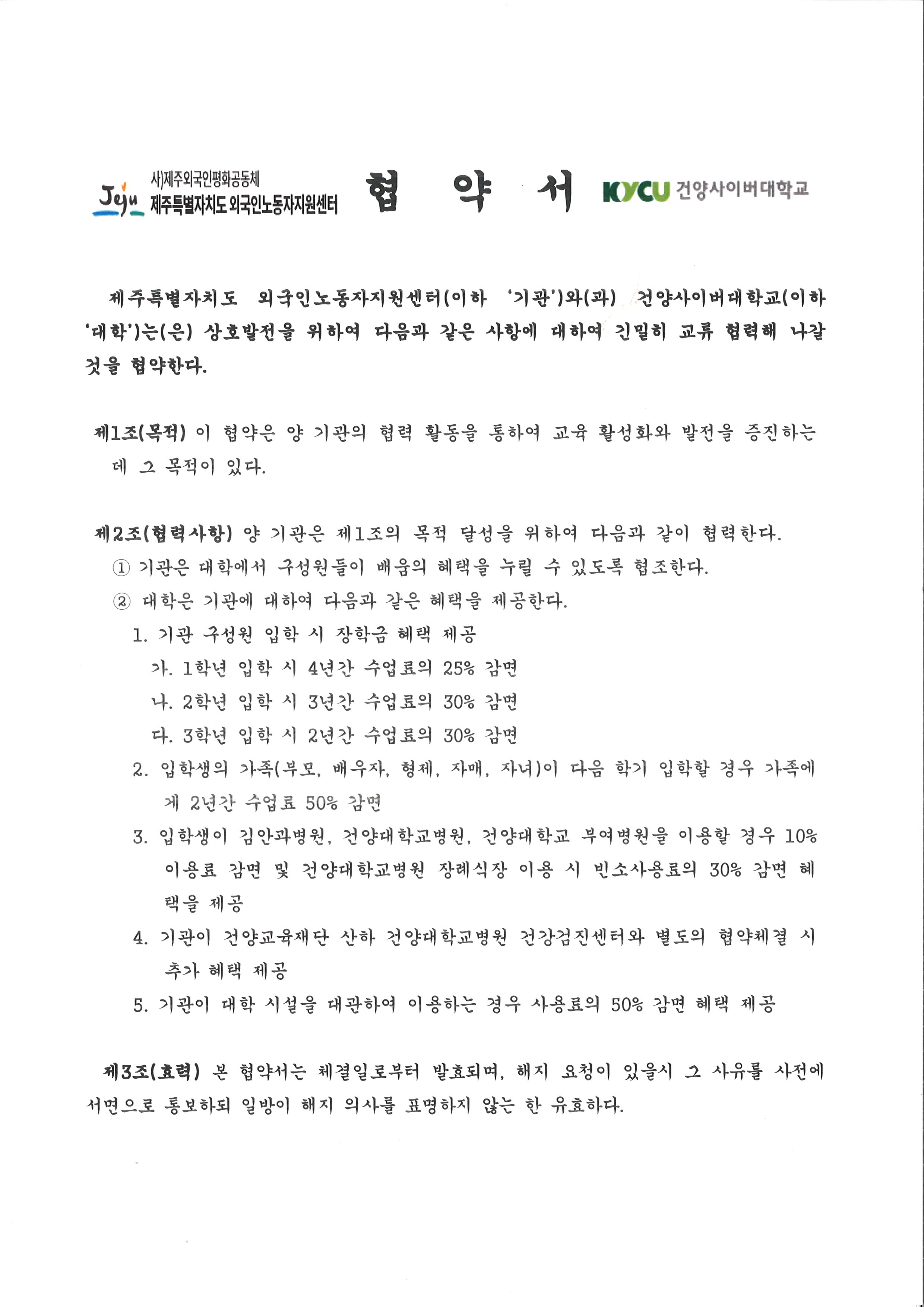 Jeju 사)제주외국인평화공동체
제주특별자치도 외국인노동자지원센터

협 약 서

KYCU 건양사이버대학교

제주특별자치도 외국인노동자지원센터(이하 '기관')와(과) 건양사이버대학교(이하 '대학')는(은) 상호발전을 위하여 다음과 같은 사항에 대하여 긴밀히 교류 협력해 나갈 것을 협약한다.

제1조(목적) 이 협약은 양 기관의 협력 활동을 통하여 교육 활성화와 발전을 증진하는 데 그 목적이 있다.

제2조(협력사항) 양 기관은 제1조의 목적 달성을 위하여 다음과 같이 협력한다.
① 기관은 대학에서 구성원들이 배움의 혜택을 누릴 수 있도록 협조한다.
② 대학은 기관에 대하여 다음과 같은 혜택을 제공한다.
1. 기관 구성원 입학 시 장학금 혜택 제공
가. 1학년 입학 시 4년간 수업료의 25% 감면
나. 2학년 입학 시 3년간 수업료의 30% 감면
다. 3학년 입학 시 2년간 수업료의 30% 감면
2. 입학생의 가족(부모, 배우자, 형제, 자매, 자녀)이 다음 학기 입학할 경우 가족에게 2년간 수업료 50% 감면
3. 입학생이 김안과병원, 건양대학교병원, 건양대학교 부여병원을 이용할 경우 10% 이용료 감면 및 건양대학교병원 장례식장 이용 시 빈소사용료의 30% 감면 혜택을 제공
4. 기관이 건양교육재단 산하 건양대학교병원 건강검진센터와 별도의 협약체결 시 추가 혜택 제공
5. 기관이 대학 시설을 대관하여 이용하는 경우 사용료의 50% 감면 혜택 제공

제3조(효력) 본 협약서는 체결일로부터 발효되며, 해지 요청이 있을시 그 사유를 사전에 서면으로 통보하되 일방이 해지 의사를 표명하지 않는 한 유효하다.